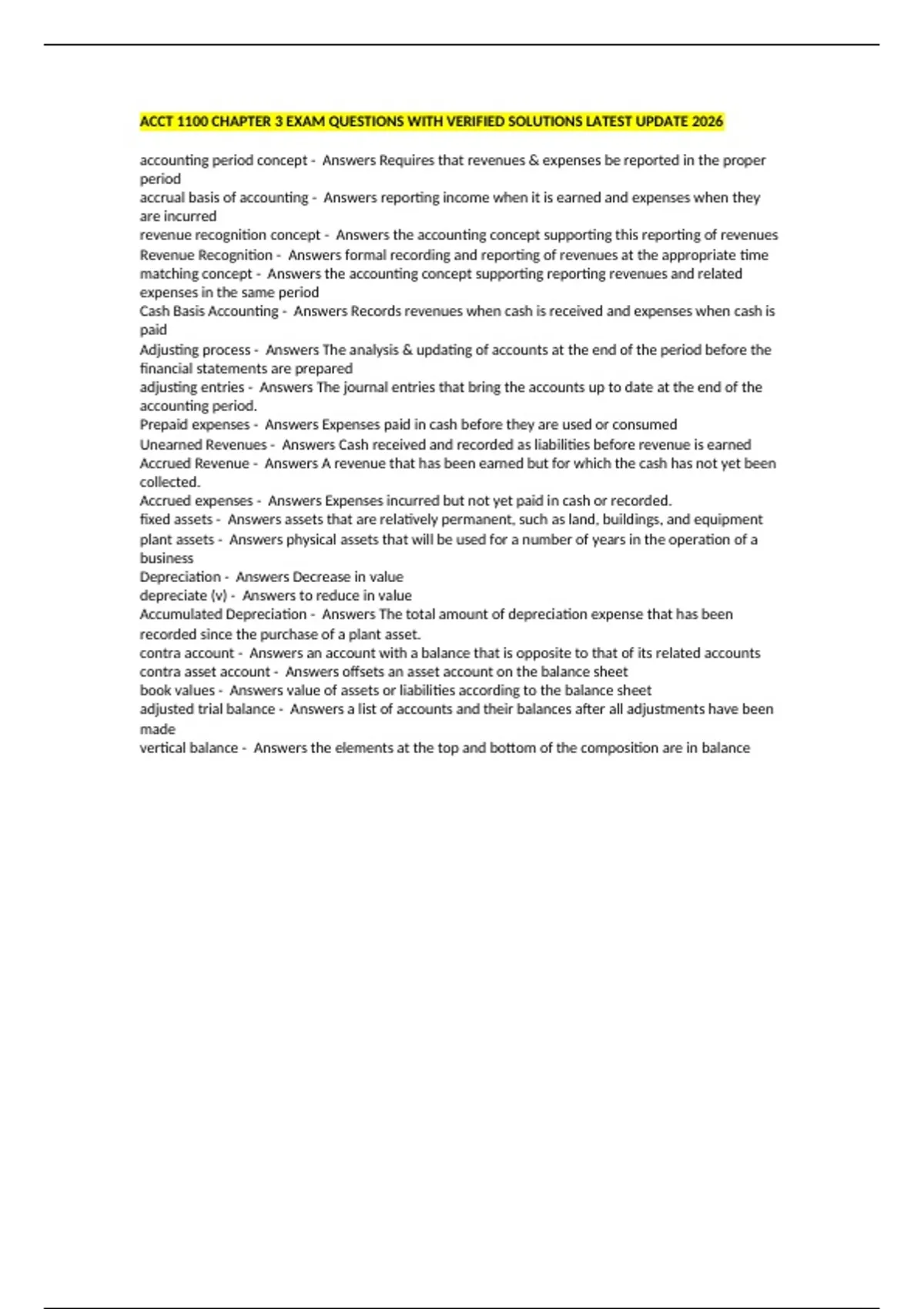 ACCT 1100 CHAPTER 3 EXAM QUESTIONS WITH VERIFIED SOLUTIONS LATEST UPDATE 2026

accounting period concept - Answers Requires that revenues & expenses be reported in the proper period
accrual basis of accounting - Answers reporting income when it is earned and expenses when they are incurred
revenue recognition concept - Answers the accounting concept supporting this reporting of revenues
Revenue Recognition - Answers formal recording and reporting of revenues at the appropriate time
matching concept - Answers the accounting concept supporting reporting revenues and related expenses in the same period
Cash Basis Accounting - Answers Records revenues when cash is received and expenses when cash is paid
Adjusting process - Answers The analysis & updating of accounts at the end of the period before the financial statements are prepared
adjusting entries - Answers The journal entries that bring the accounts up to date at the end of the accounting period.
Prepaid expenses - Answers Expenses paid in cash before they are used or consumed
Unearned Revenues - Answers Cash received and recorded as liabilities before revenue is earned
Accrued Revenue - Answers A revenue that has been earned but for which the cash has not yet been collected.
Accrued expenses - Answers Expenses incurred but not yet paid in cash or recorded.
fixed assets - Answers assets that are relatively permanent, such as land, buildings, and equipment
plant assets - Answers physical assets that will be used for a number of years in the operation of a business
Depreciation - Answers Decrease in value
depreciate (v) - Answers to reduce in value
Accumulated Depreciation - Answers The total amount of depreciation expense that has been recorded since the purchase of a plant asset.
contra account - Answers an account with a balance that is opposite to that of its related accounts
contra asset account - Answers offsets an asset account on the balance sheet
book values - Answers value of assets or liabilities according to the balance sheet
adjusted trial balance - Answers a list of accounts and their balances after all adjustments have been made
vertical balance - Answers the elements at the top and bottom of the composition are in balance